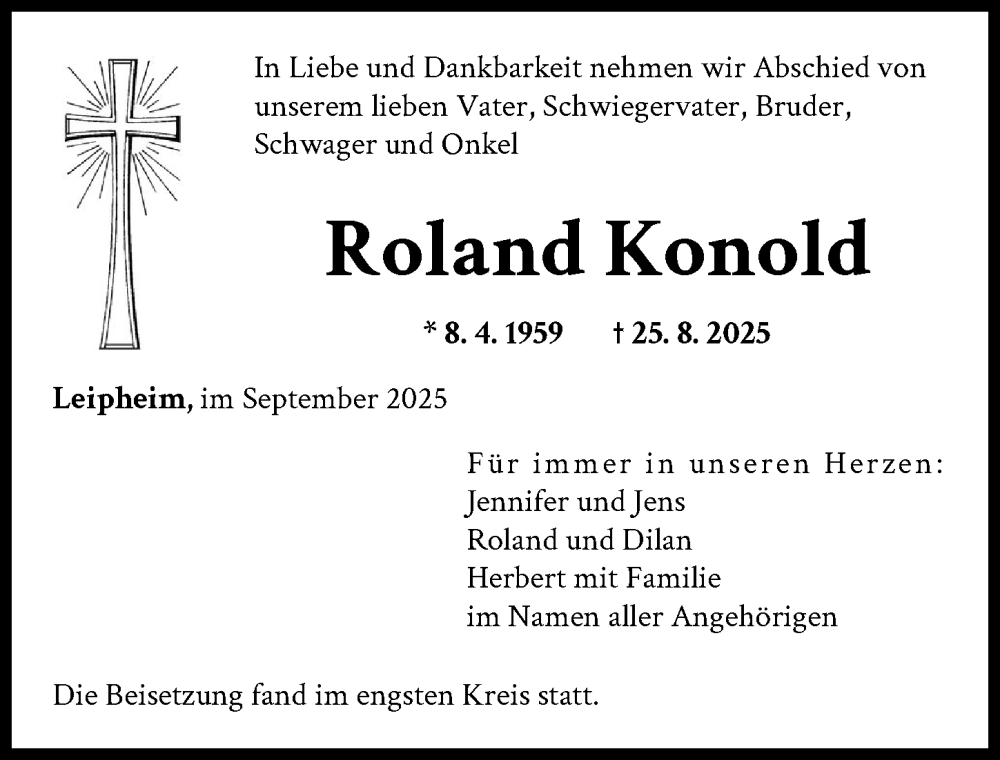 In Liebe und Dankbarkeit nehmen wir Abschied von unserem lieben Vater, Schwiegervater, Bruder, Schwager und Onkel

Roland Konold

* 8. 4. 1959 † 25. 8. 2025

Leipheim, im September 2025

Für immer in unseren Herzen:
Jennifer und Jens
Roland und Dilan
Herbert mit Familie
im Namen aller Angehörigen

Die Beisetzung fand im engsten Kreis statt.